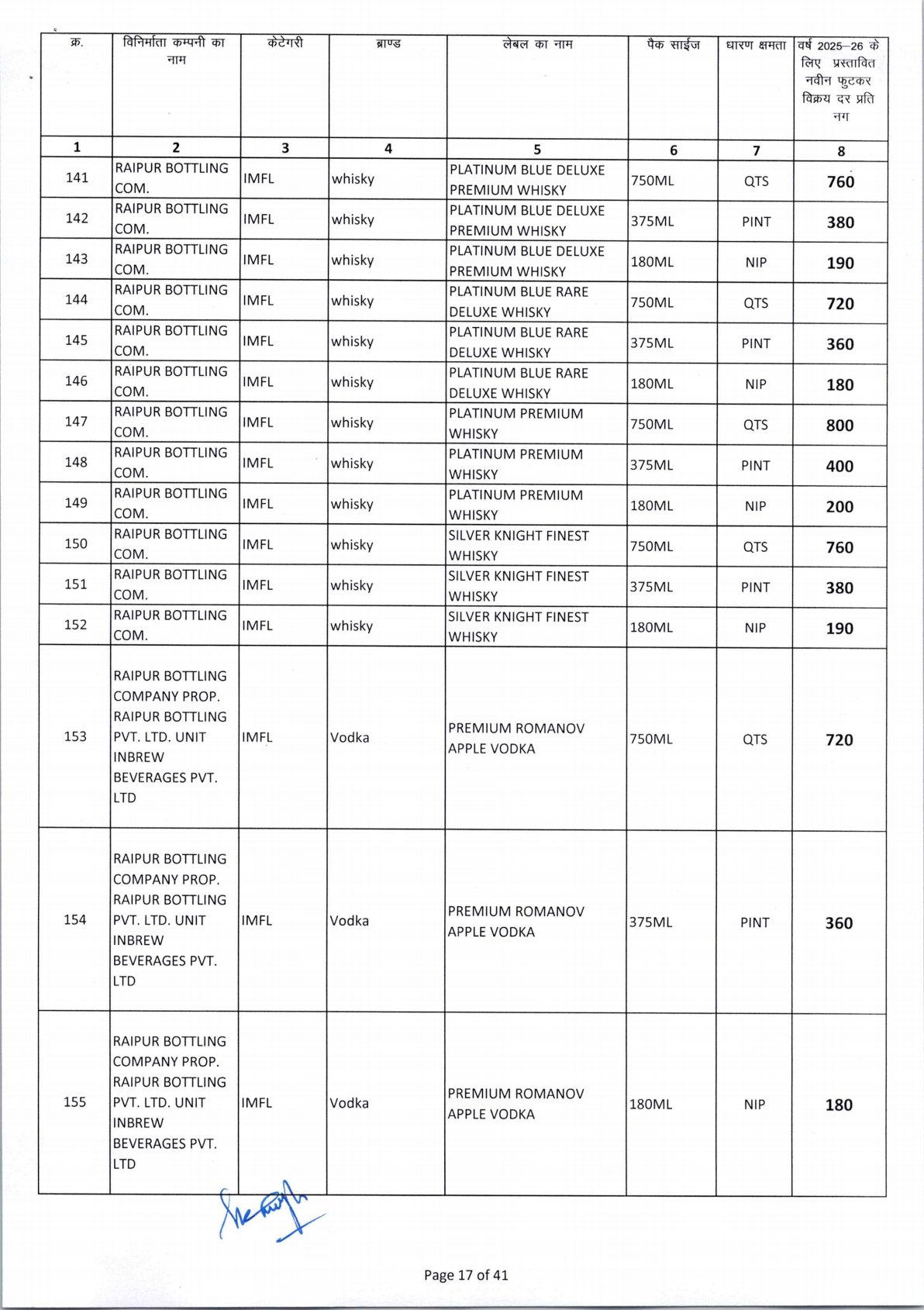 | क्र. | विनिर्माता कम्पनी का नाम | केटेगरी | ब्राण्ड | लेबल का नाम | पैक साईज | धारण क्षमता | वर्ष 2025–26 के लिए प्रस्तावित नवीन फुटकर विक्रय दर प्रति नग |
|---|---|---|---|---|---|---|---|
| 1 | 2 | 3 | 4 | 5 | 6 | 7 | 8 |
| 141 | RAIPUR BOTTLING COM. | IMFL | whisky | PLATINUM BLUE DELUXE PREMIUM WHISKY | 750ML | QTS | 760 |
| 142 | RAIPUR BOTTLING COM. | IMFL | whisky | PLATINUM BLUE DELUXE PREMIUM WHISKY | 375ML | PINT | 380 |
| 143 | RAIPUR BOTTLING COM. | IMFL | whisky | PLATINUM BLUE DELUXE PREMIUM WHISKY | 180ML | NIP | 190 |
| 144 | RAIPUR BOTTLING COM. | IMFL | whisky | PLATINUM BLUE RARE DELUXE WHISKY | 750ML | QTS | 720 |
| 145 | RAIPUR BOTTLING COM. | IMFL | whisky | PLATINUM BLUE RARE DELUXE WHISKY | 375ML | PINT | 360 |
| 146 | RAIPUR BOTTLING COM. | IMFL | whisky | PLATINUM BLUE RARE DELUXE WHISKY | 180ML | NIP | 180 |
| 147 | RAIPUR BOTTLING COM. | IMFL | whisky | PLATINUM PREMIUM WHISKY | 750ML | QTS | 800 |
| 148 | RAIPUR BOTTLING COM. | IMFL | whisky | PLATINUM PREMIUM WHISKY | 375ML | PINT | 400 |
| 149 | RAIPUR BOTTLING COM. | IMFL | whisky | PLATINUM PREMIUM WHISKY | 180ML | NIP | 200 |
| 150 | RAIPUR BOTTLING COM. | IMFL | whisky | SILVER KNIGHT FINEST WHISKY | 750ML | QTS | 760 |
| 151 | RAIPUR BOTTLING COM. | IMFL | whisky | SILVER KNIGHT FINEST WHISKY | 375ML | PINT | 380 |
| 152 | RAIPUR BOTTLING COM. | IMFL | whisky | SILVER KNIGHT FINEST WHISKY | 180ML | NIP | 190 |
| 153 | RAIPUR BOTTLING COMPANY PROP. RAIPUR BOTTLING PVT. LTD. UNIT INBREW BEVERAGES PVT. LTD | IMFL | Vodka | PREMIUM ROMANOV APPLE VODKA | 750ML | QTS | 720 |
| 154 | RAIPUR BOTTLING COMPANY PROP. RAIPUR BOTTLING PVT. LTD. UNIT INBREW BEVERAGES PVT. LTD | IMFL | Vodka | PREMIUM ROMANOV APPLE VODKA | 375ML | PINT | 360 |
| 155 | RAIPUR BOTTLING COMPANY PROP. RAIPUR BOTTLING PVT. LTD. UNIT INBREW BEVERAGES PVT. LTD | IMFL | Vodka | PREMIUM ROMANOV APPLE VODKA | 180ML | NIP | 180 |

Page 17 of 41